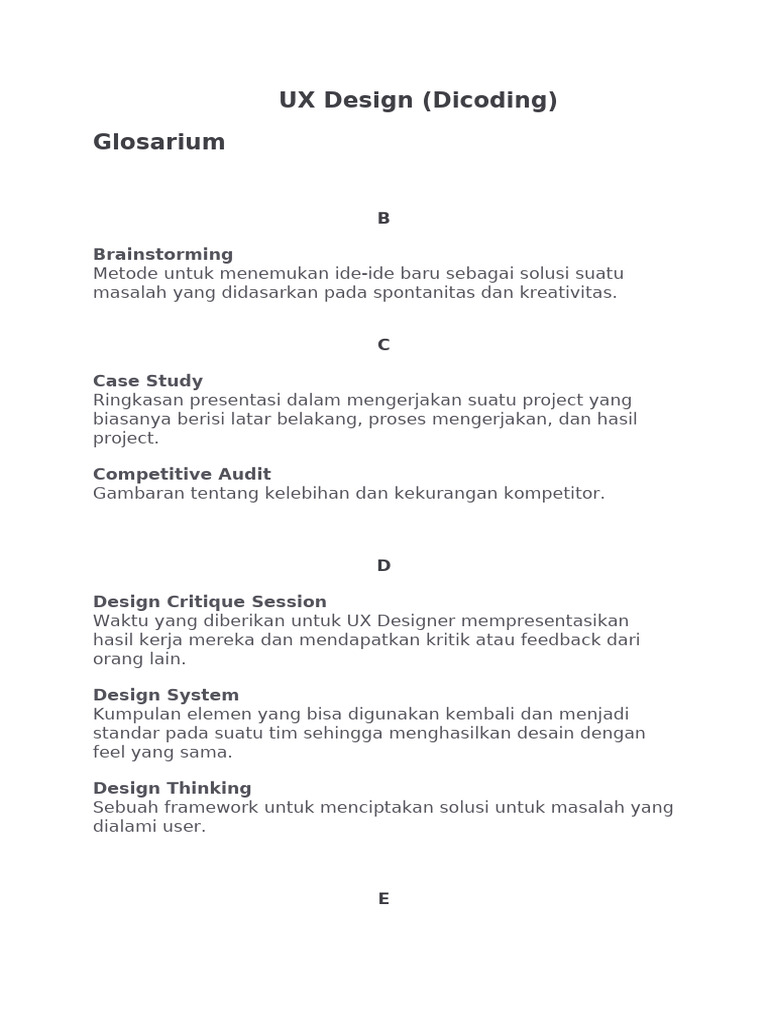 UX Design (Dicoding)

Glosarium

B

Brainstorming
Metode untuk menemukan ide-ide baru sebagai solusi suatu masalah yang didasarkan pada spontanitas dan kreativitas.

C

Case Study
Ringkasan presentasi dalam mengerjakan suatu project yang biasanya berisi latar belakang, proses mengerjakan, dan hasil project.

Competitive Audit
Gambaran tentang kelebihan dan kekurangan kompetitor.

D

Design Critique Session
Waktu yang diberikan untuk UX Designer mempresentasikan hasil kerja mereka dan mendapatkan kritik atau feedback dari orang lain.

Design System
Kumpulan elemen yang bisa digunakan kembali dan menjadi standar pada suatu tim sehingga menghasilkan desain dengan feel yang sama.

Design Thinking
Sebuah framework untuk menciptakan solusi untuk masalah yang dialami user.

E